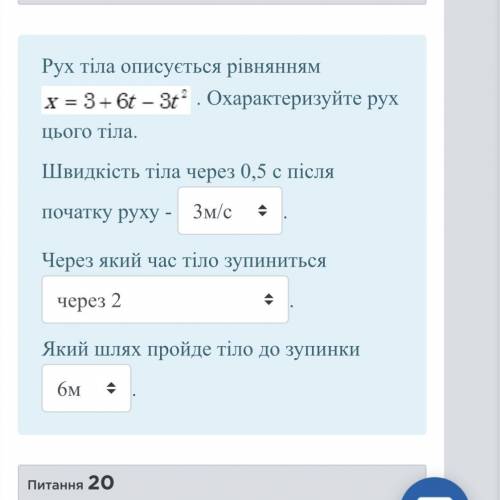 Рух тіла описується рівнянням $x = 3 + 6t - 3t^2$ . Охарактеризуйте рух цього тіла.

Швидкість тіла через 0,5 с після початку руху - 3м/с .

Через який час тіло зупиниться через 2 .

Який шлях пройде тіло до зупинки 6м .

Питання 20